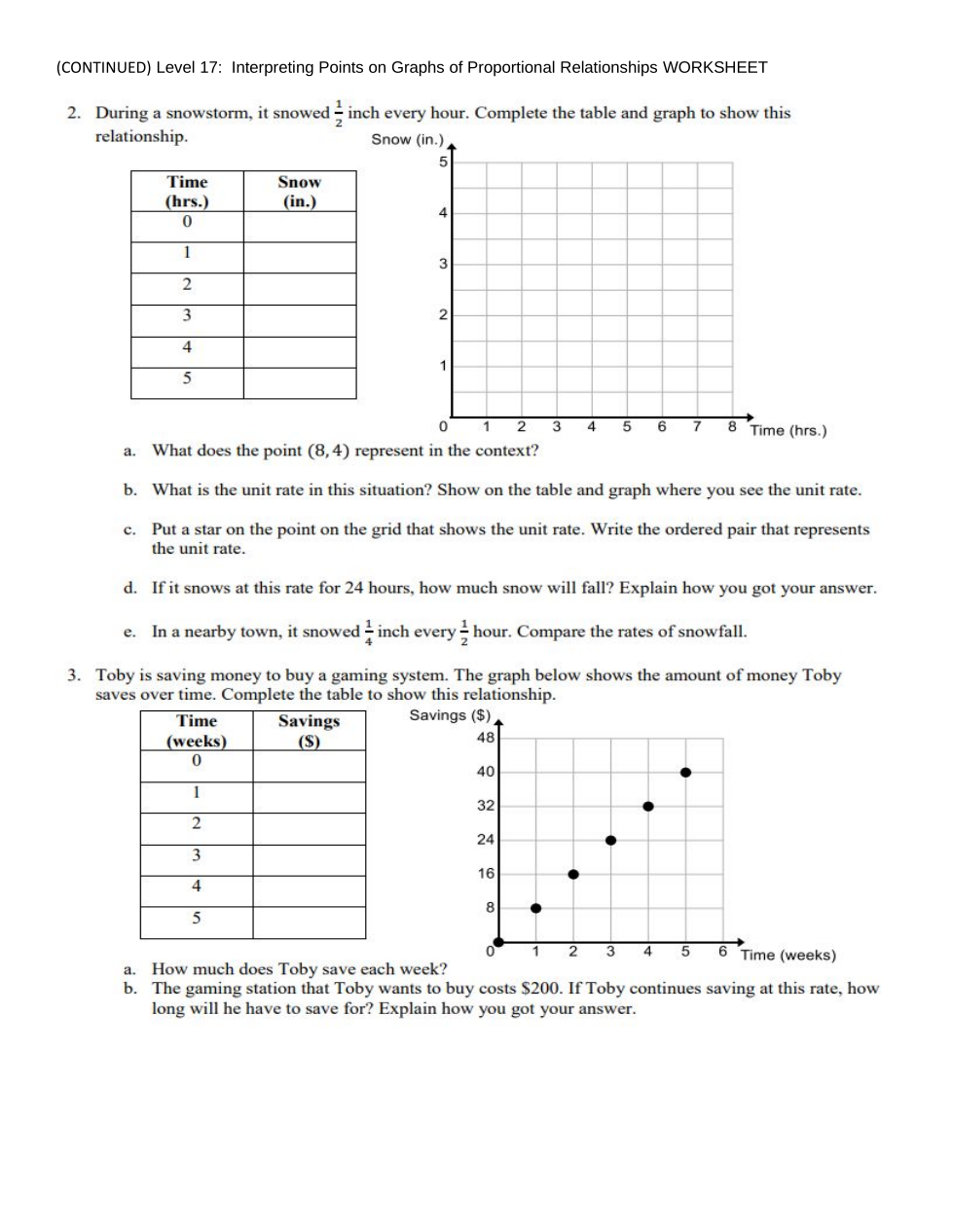 (CONTINUED) Level 17: Interpreting Points on Graphs of Proportional Relationships WORKSHEET

2. During a snowstorm, it snowed $\frac{1}{2}$ inch every hour. Complete the table and graph to show this relationship.

| Time (hrs.) | Snow (in.) |
|---|---|
| 0 | |
| 1 | |
| 2 | |
| 3 | |
| 4 | |
| 5 | |

Snow (in.)
5
4
3
2
1
0 1 2 3 4 5 6 7 8 Time (hrs.)

a. What does the point $(8, 4)$ represent in the context?

b. What is the unit rate in this situation? Show on the table and graph where you see the unit rate.

c. Put a star on the point on the grid that shows the unit rate. Write the ordered pair that represents the unit rate.

d. If it snows at this rate for 24 hours, how much snow will fall? Explain how you got your answer.

e. In a nearby town, it snowed $\frac{1}{4}$ inch every $\frac{1}{2}$ hour. Compare the rates of snowfall.

3. Toby is saving money to buy a gaming system. The graph below shows the amount of money Toby saves over time. Complete the table to show this relationship.

| Time (weeks) | Savings ($) |
|---|---|
| 0 | |
| 1 | |
| 2 | |
| 3 | |
| 4 | |
| 5 | |

Savings ($)
48
40
32
24
16
8
0 1 2 3 4 5 6 Time (weeks)

a. How much does Toby save each week?
b. The gaming station that Toby wants to buy costs $200. If Toby continues saving at this rate, how long will he have to save for? Explain how you got your answer.